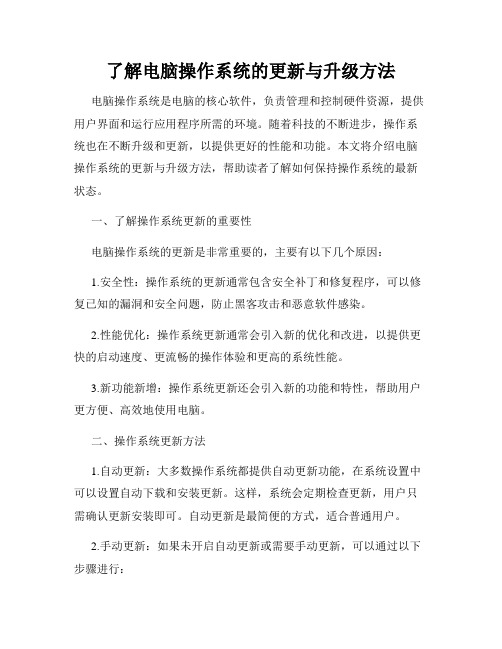 了解电脑操作系统的更新与升级方法

电脑操作系统是电脑的核心软件，负责管理和控制硬件资源，提供用户界面和运行应用程序所需的环境。随着科技的不断进步，操作系统也在不断升级和更新，以提供更好的性能和功能。本文将介绍电脑操作系统的更新与升级方法，帮助读者了解如何保持操作系统的最新状态。

一、了解操作系统更新的重要性

电脑操作系统的更新是非常重要的，主要有以下几个原因：

1.安全性：操作系统的更新通常包含安全补丁和修复程序，可以修复已知的漏洞和安全问题，防止黑客攻击和恶意软件感染。

2.性能优化：操作系统更新通常会引入新的优化和改进，以提供更快的启动速度、更流畅的操作体验和更高的系统性能。

3.新功能新增：操作系统更新还会引入新的功能和特性，帮助用户更方便、高效地使用电脑。

二、操作系统更新方法

1.自动更新：大多数操作系统都提供自动更新功能，在系统设置中可以设置自动下载和安装更新。这样，系统会定期检查更新，用户只需确认更新安装即可。自动更新是最简便的方式，适合普通用户。

2.手动更新：如果未开启自动更新或需要手动更新，可以通过以下步骤进行：